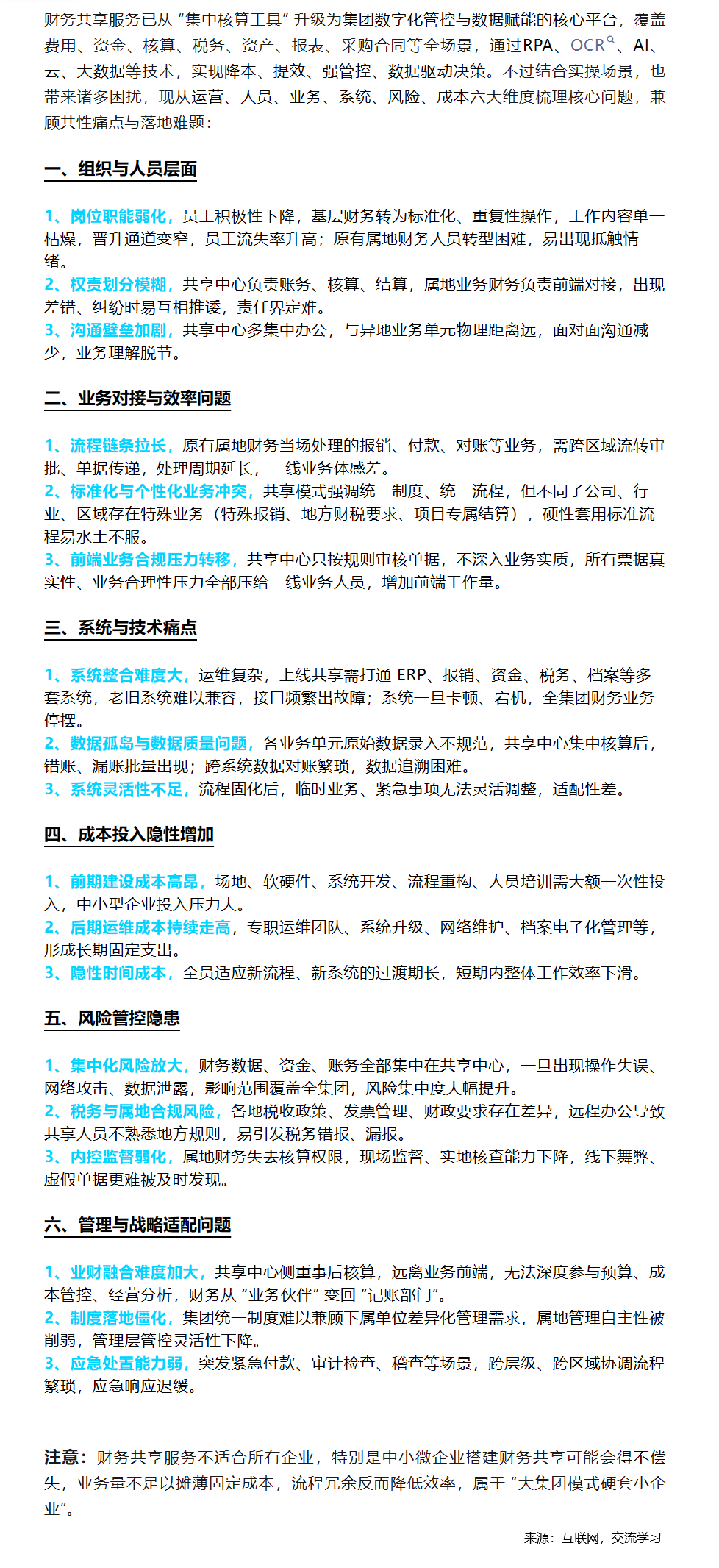 财务共享服务已从“集中核算工具”升级为集团数字化管控与数据赋能的核心平台，覆盖费用、资金、核算、税务、资产、报表、采购合同等全场景，通过RPA、OCR、AI、云、大数据等技术，实现降本、提效、强管控、数据驱动决策。不过结合实操场景，也带来诸多困扰，现从运营、人员、业务、系统、风险、成本六大维度梳理核心问题，兼顾共性痛点与落地难题：

一、组织与人员层面

1、岗位职能弱化，员工积极性下降，基层财务转为标准化、重复性操作，工作内容单一枯燥，晋升通道变窄，员工流失率升高；原有属地财务人员转型困难，易出现抵触情绪。
2、权责划分模糊，共享中心负责账务、核算、结算，属地业务财务负责前端对接，出现差错、纠纷时易互相推诿，责任界定难。
3、沟通壁垒加剧，共享中心多集中办公，与异地业务单元物理距离远，面对面沟通减少，业务理解脱节。

二、业务对接与效率问题

1、流程链条拉长，原有属地财务当场处理的报销、付款、对账等业务，需跨区域流转审批、单据传递，处理周期延长，一线业务体感差。
2、标准化与个性化业务冲突，共享模式强调统一制度、统一流程，但不同子公司、行业、区域存在特殊业务（特殊报销、地方财税要求、项目专属结算），硬性套用标准流程易水土不服。
3、前端业务合规压力转移，共享中心只按规则审核单据，不深入业务实质，所有票据真实性、业务合理性压力全部压给一线业务人员，增加前端工作量。

三、系统与技术痛点

1、系统整合难度大，运维复杂，上线共享需打通ERP、报销、资金、税务、档案等多套系统，老旧系统难以兼容，接口频繁出故障；系统一旦卡顿、宕机，全集团财务业务停摆。
2、数据孤岛与数据质量问题，各业务单元原始数据录入不规范，共享中心集中核算后，错账、漏账批量出现；跨系统数据对账繁琐，数据追溯困难。
3、系统灵活性不足，流程固化后，临时业务、紧急事项无法灵活调整，适配性差。

四、成本投入隐性增加

1、前期建设成本高昂，场地、软硬件、系统开发、流程重构、人员培训需大额一次性投入，中小型企业投入压力大。
2、后期运维成本持续走高，专职运维团队、系统升级、网络维护、档案电子化管理等，形成长期固定支出。
3、隐性时间成本，全员适应新流程、新系统的过渡期长，短期内整体工作效率下滑。

五、风险管控隐患

1、集中化风险放大，财务数据、资金、账务全部集中在共享中心，一旦出现操作失误、网络攻击、数据泄露，影响范围覆盖全集团，风险集中度大幅提升。
2、税务与属地合规风险，各地税收政策、发票管理、财政要求存在差异，远程办公导致共享人员不熟悉地方规则，易引发税务错报、漏报。
3、内控监督弱化，属地财务失去核算权限，现场监督、实地核查能力下降，线下舞弊、虚假单据更难被及时发现。

六、管理与战略适配问题

1、业财融合难度加大，共享中心侧重事后核算，远离业务前端，无法深度参与预算、成本管控、经营分析，财务从“业务伙伴”变回“记账部门”。
2、制度落地僵化，集团统一制度难以兼顾下属单位差异化管理需求，属地管理自主性被削弱，管理层管控灵活性下降。
3、应急处置能力弱，突发紧急付款、审计检查、稽查等场景，跨层级、跨区域协调流程繁琐，应急响应迟缓。

注意：财务共享服务不适合所有企业，特别是中小微企业搭建财务共享可能会得不偿失，业务量不足以摊薄固定成本，流程冗余反而降低效率，属于“大集团模式硬套小企业”。

来源：互联网，交流学习